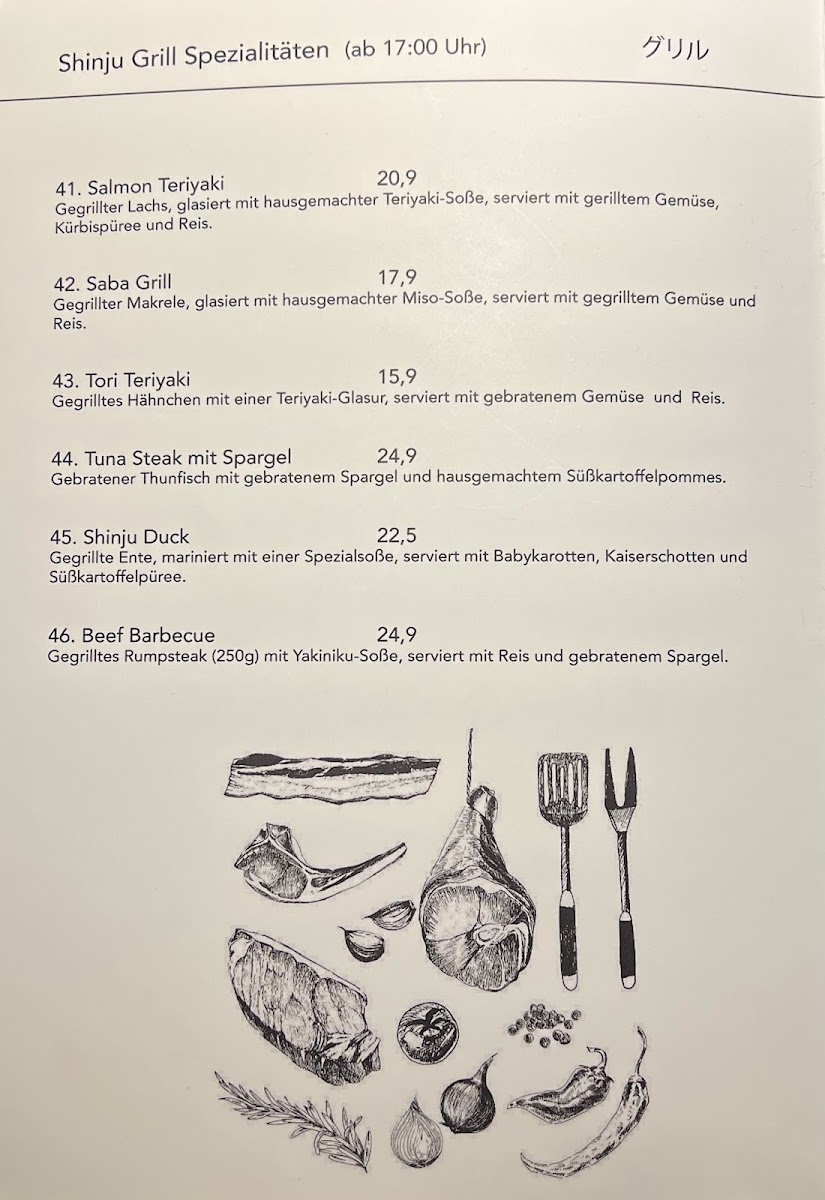 Shinju Grill Spezialitäten (ab 17:00 Uhr) グリル

41. Salmon Teriyaki 20,9
Gegrillter Lachs, glasiert mit hausgemachter Teriyaki-Soße, serviert mit gerilltem Gemüse, Kürbispüree und Reis.

42. Saba Grill 17,9
Gegrillter Makrele, glasiert mit hausgemachter Miso-Soße, serviert mit gegrilltem Gemüse und Reis.

43. Tori Teriyaki 15,9
Gegrilltes Hähnchen mit einer Teriyaki-Glasur, serviert mit gebratenem Gemüse und Reis.

44. Tuna Steak mit Spargel 24,9
Gebratener Thunfisch mit gebratenem Spargel und hausgemachtem Süßkartoffelpommes.

45. Shinju Duck 22,5
Gegrillte Ente, mariniert mit einer Spezialsoße, serviert mit Babykarotten, Kaiserschotten und Süßkartoffelpüree.

46. Beef Barbecue 24,9
Gegrilltes Rumpsteak (250g) mit Yakiniku-Soße, serviert mit Reis und gebratenem Spargel.